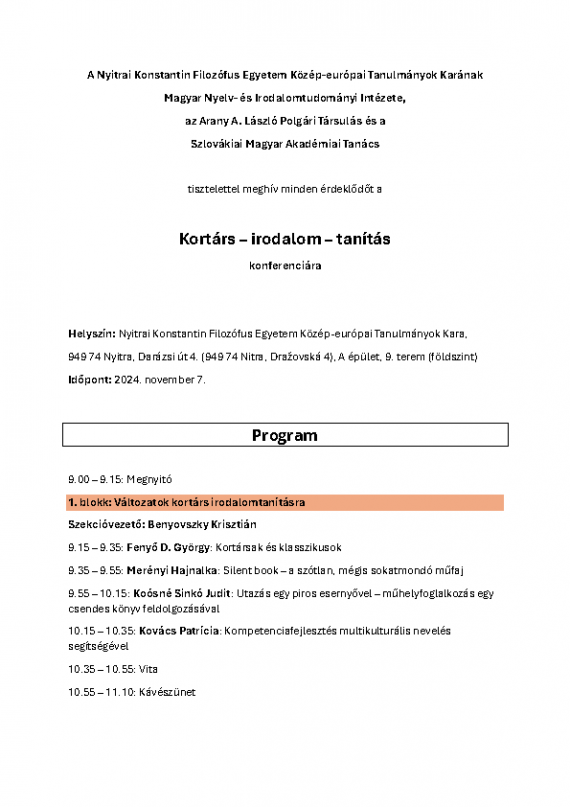 A Nyitrai Konstantin Filozófus Egyetem Közép-európai Tanulmányok Karának

Magyar Nyelv- és Irodalomtudományi Intézete,

az Arany A. László Polgári Társulás és a

Szlovákiai Magyar Akadémiai Tanács

tisztelettel meghív minden érdeklődőt a

Kortárs – irodalom – tanítás

konferenciára

Helyszín: Nyitrai Konstantin Filozófus Egyetem Közép-európai Tanulmányok Kara,

949 74 Nyitra, Darázsi út 4. (949 74 Nitra, Dražovská 4), A épület, 9. terem (földszint)

Időpont: 2024. november 7.

Program

9.00 – 9.15: Megnyitó

1. blokk: Változatok kortárs irodalomtanításra

Szekcióvezető: Benyovszky Krisztián

9.15 – 9.35: Fenyő D. György: Kortársak és klasszikusok

9.35 – 9.55: Merényi Hajnalka: Silent book – a szótlan, mégis sokatmondó műfaj

9.55 – 10.15: Koósné Sinkó Judit: Utazás egy piros esernyővel – műhelyfoglalkozás egy csendes könyv feldolgozásával

10.15 – 10.35: Kovács Patrícia: Kompetenciafejlesztés multikulturális nevelés segítségével

10.35 – 10.55: Vita

10.55 – 11.10: Kávészünet